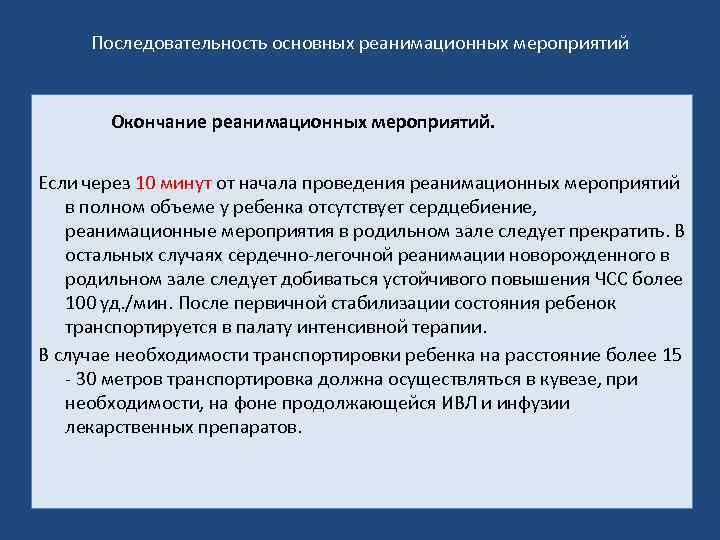 Последовательность основных реанимационных мероприятий

Окончание реанимационных мероприятий.

Если через 10 минут от начала проведения реанимационных мероприятий в полном объеме у ребенка отсутствует сердцебиение, реанимационные мероприятия в родильном зале следует прекратить. В остальных случаях сердечно-легочной реанимации новорожденного в родильном зале следует добиваться устойчивого повышения ЧСС более 100 уд./мин. После первичной стабилизации состояния ребенок транспортируется в палату интенсивной терапии.

В случае необходимости транспортировки ребенка на расстояние более 15 - 30 метров транспортировка должна осуществляться в кувезе, при необходимости, на фоне продолжающейся ИВЛ и инфузии лекарственных препаратов.